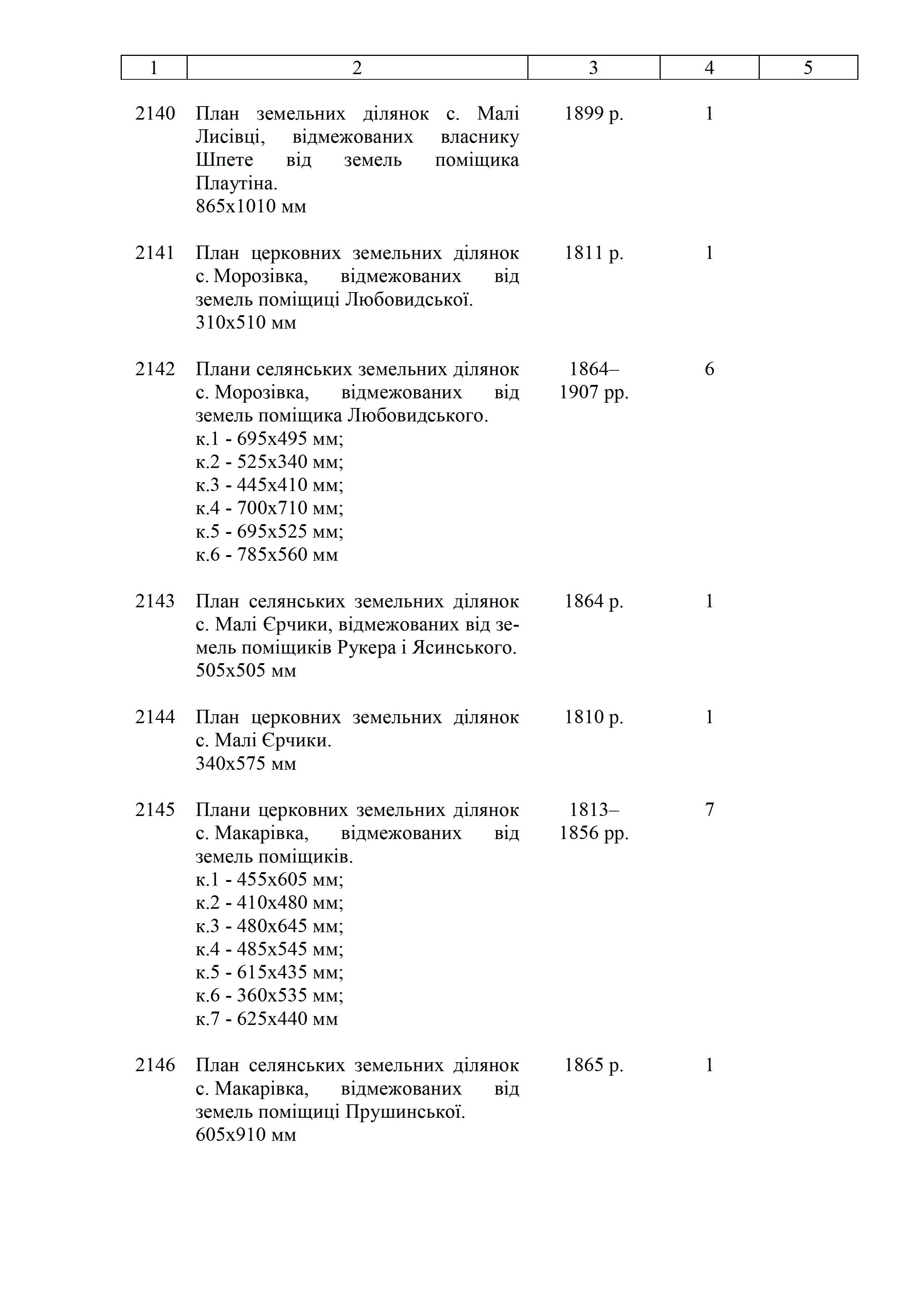 | 1 | 2 | 3 | 4 | 5 |
|---|---|---|---|---|
| 2140 | План земельних ділянок с. Малі Лисівці, відмежованих власнику Шпете від земель поміщика Плаутіна. 865х1010 мм | 1899 р. | 1 | |
| 2141 | План церковних земельних ділянок с. Морозівка, відмежованих від земель поміщиці Любовидської. 310х510 мм | 1811 р. | 1 | |
| 2142 | Плани селянських земельних ділянок с. Морозівка, відмежованих від земель поміщика Любовидського. к.1 - 695х495 мм; к.2 - 525х340 мм; к.3 - 445х410 мм; к.4 - 700х710 мм; к.5 - 695х525 мм; к.6 - 785х560 мм | 1864–1907 рр. | 6 | |
| 2143 | План селянських земельних ділянок с. Малі Єрчики, відмежованих від земель поміщиків Рукера і Ясинського. 505х505 мм | 1864 р. | 1 | |
| 2144 | План церковних земельних ділянок с. Малі Єрчики. 340х575 мм | 1810 р. | 1 | |
| 2145 | Плани церковних земельних ділянок с. Макарівка, відмежованих від земель поміщиків. к.1 - 455х605 мм; к.2 - 410х480 мм; к.3 - 480х645 мм; к.4 - 485х545 мм; к.5 - 615х435 мм; к.6 - 360х535 мм; к.7 - 625х440 мм | 1813–1856 рр. | 7 | |
| 2146 | План селянських земельних ділянок с. Макарівка, відмежованих від земель поміщиці Прушинської. 605х910 мм | 1865 р. | 1 | |